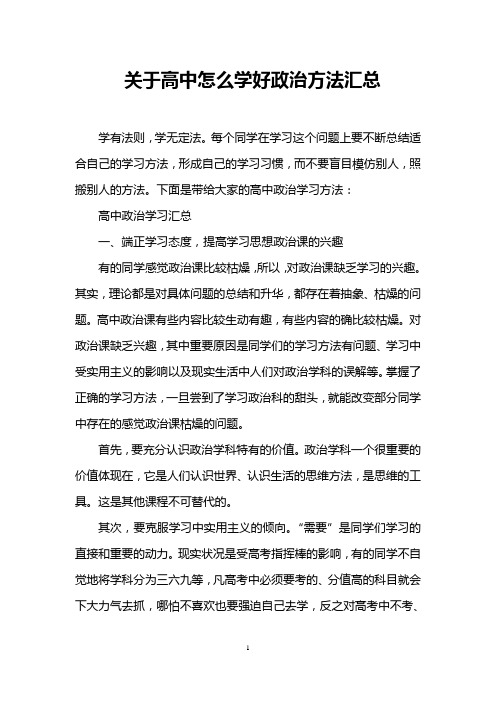 关于高中怎么学好政治方法汇总

学有法则，学无定法。每个同学在学习这个问题上要不断总结适合自己的学习方法，形成自己的学习习惯，而不要盲目模仿别人，照搬别人的方法。下面是带给大家的高中政治学习方法：

高中政治学习汇总

一、端正学习态度，提高学习思想政治课的兴趣

有的同学感觉政治课比较枯燥，所以，对政治课缺乏学习的兴趣。其实，理论都是对具体问题的总结和升华，都存在着抽象、枯燥的问题。高中政治课有些内容比较生动有趣，有些内容的确比较枯燥。对政治课缺乏兴趣，其中重要原因是同学们的学习方法有问题、学习中受实用主义的影响以及现实生活中人们对政治学科的误解等。掌握了正确的学习方法，一旦尝到了学习政治科的甜头，就能改变部分同学中存在的感觉政治课枯燥的问题。

首先，要充分认识政治学科特有的价值。政治学科一个很重要的价值体现在，它是人们认识世界、认识生活的思维方法，是思维的工具。这是其他课程不可替代的。

其次，要克服学习中实用主义的倾向。“需要”是同学们学习的直接和重要的动力。现实状况是受高考指挥棒的影响，有的同学不自觉地将学科分为三六九等，凡高考中必须要考的、分值高的科目就会下大力气去抓，哪怕不喜欢也要强迫自己去学，反之对高考中不考、

1